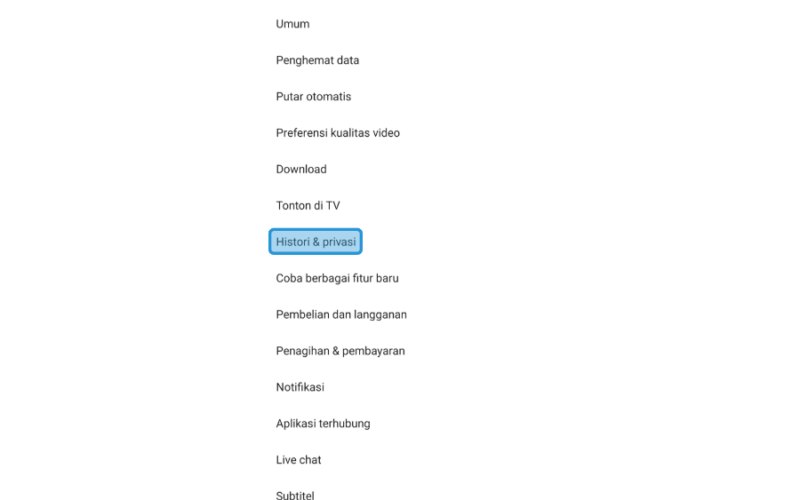 Umum

Penghemat data

Putar otomatis

Preferensi kualitas video

Download

Tonton di TV

Histori & privasi

Coba berbagai fitur baru

Pembelian dan langganan

Penagihan & pembayaran

Notifikasi

Aplikasi terhubung

Live chat

Subtitel